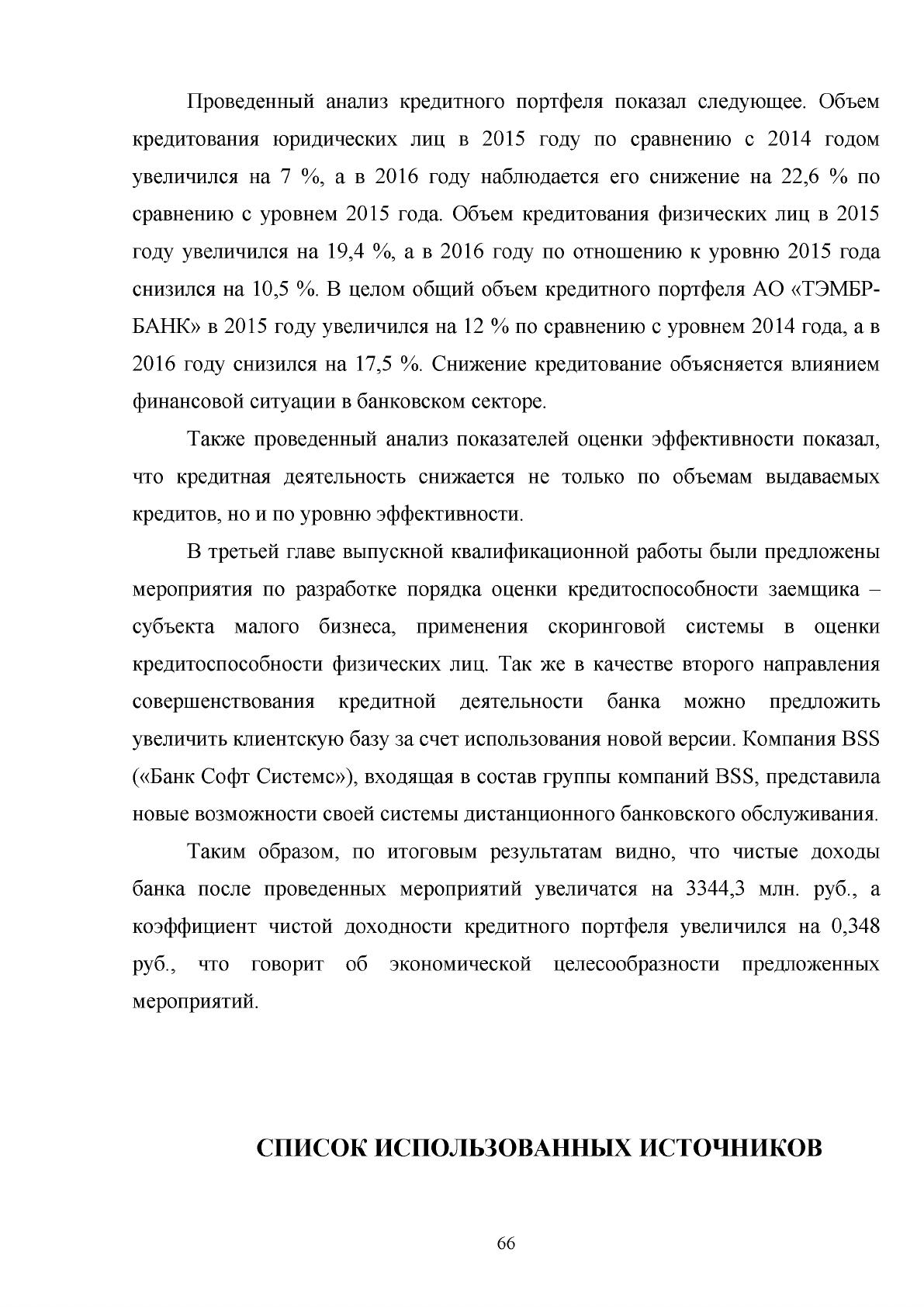 Проведенный анализ кредитного портфеля показал следующее. Объем кредитования юридических лиц в 2015 году по сравнению с 2014 годом увеличился на 7 %, а в 2016 году наблюдается его снижение на 22,6 % по сравнению с уровнем 2015 года. Объем кредитования физических лиц в 2015 году увеличился на 19,4 %, а в 2016 году по отношению к уровню 2015 года снизился на 10,5 %. В целом общий объем кредитного портфеля АО «ТЭМБР-БАНК» в 2015 году увеличился на 12 % по сравнению с уровнем 2014 года, а в 2016 году снизился на 17,5 %. Снижение кредитование объясняется влиянием финансовой ситуации в банковском секторе.

Также проведенный анализ показателей оценки эффективности показал, что кредитная деятельность снижается не только по объемам выдаваемых кредитов, но и по уровню эффективности.

В третьей главе выпускной квалификационной работы были предложены мероприятия по разработке порядка оценки кредитоспособности заемщика – субъекта малого бизнеса, применения скоринговой системы в оценки кредитоспособности физических лиц. Так же в качестве второго направления совершенствования кредитной деятельности банка можно предложить увеличить клиентскую базу за счет использования новой версии. Компания BSS («Банк Софт Системс»), входящая в состав группы компаний BSS, представила новые возможности своей системы дистанционного банковского обслуживания.

Таким образом, по итоговым результатам видно, что чистые доходы банка после проведенных мероприятий увеличатся на 3344,3 млн. руб., а коэффициент чистой доходности кредитного портфеля увеличился на 0,348 руб., что говорит об экономической целесообразности предложенных мероприятий.

СПИСОК ИСПОЛЬЗОВАННЫХ ИСТОЧНИКОВ

66